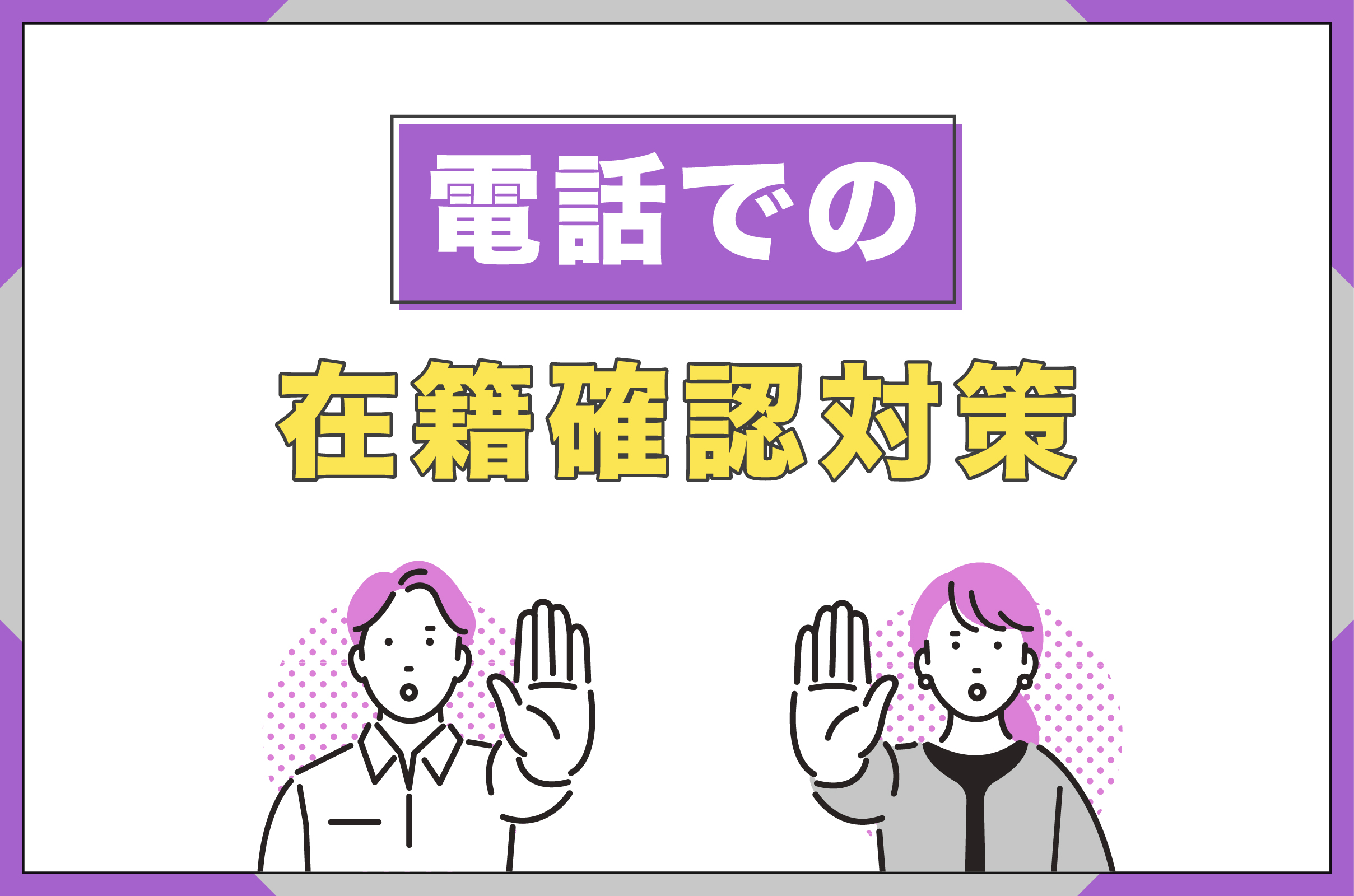 電話での

在籍確認対策